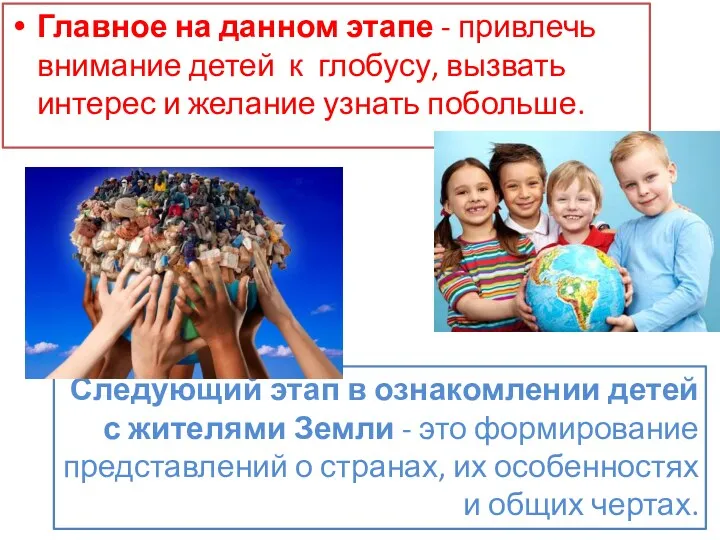 • Главное на данном этапе - привлечь внимание детей к глобусу, вызвать интерес и желание узнать побольше.

Следующий этап в ознакомлении детей с жителями Земли - это формирование представлений о странах, их особенностях и общих чертах.